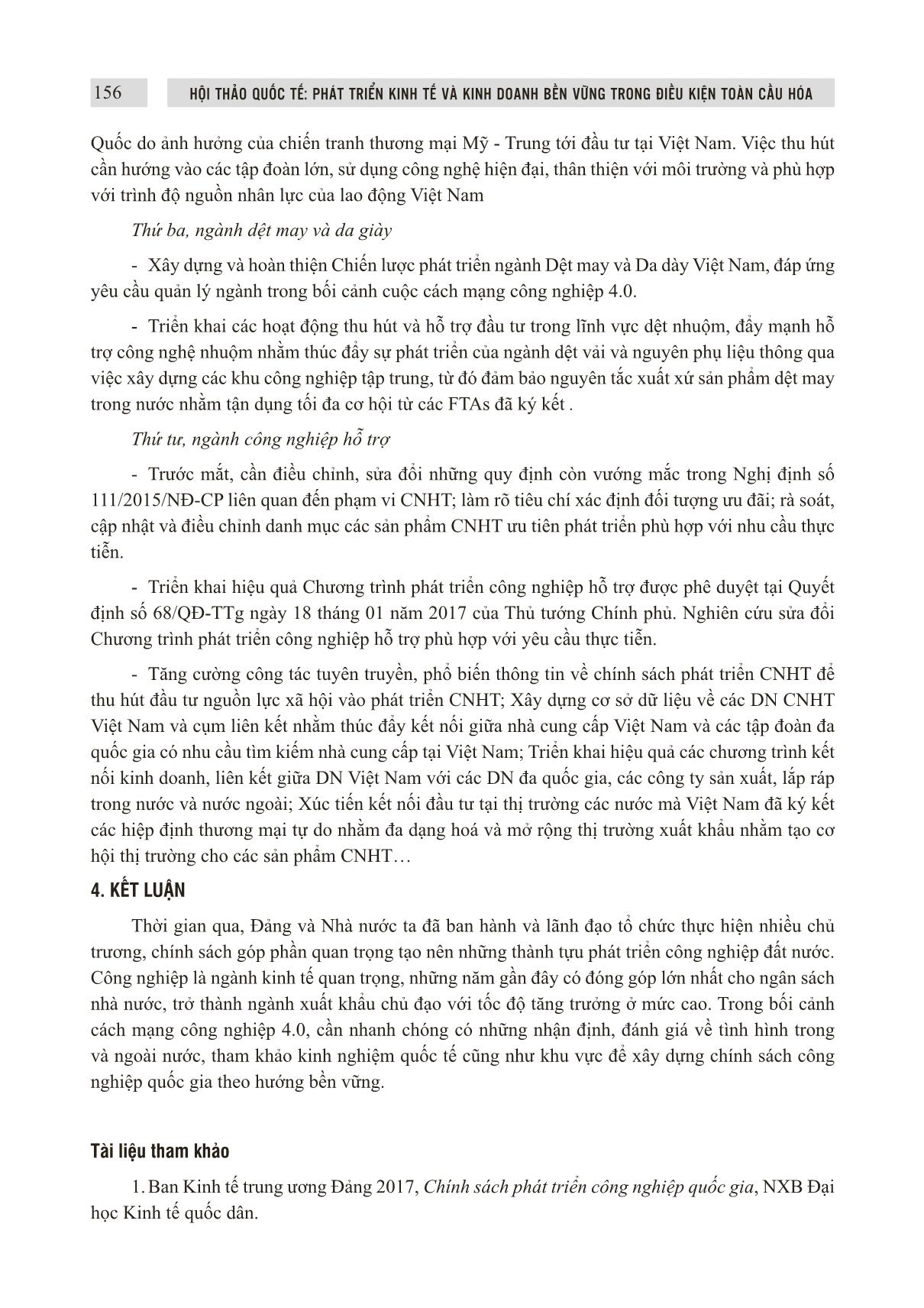 156 HỘI THẢO QUỐC TẾ: PHÁT TRIỂN KINH TẾ VÀ KINH DOANH BỀN VỮNG TRONG ĐIỀU KIỆN TOÀN CẦU HÓA

Quốc do ảnh hưởng của chiến tranh thương mại Mỹ - Trung tới đầu tư tại Việt Nam. Việc thu hút cần hướng vào các tập đoàn lớn, sử dụng công nghệ hiện đại, thân thiện với môi trường và phù hợp với trình độ nguồn nhân lực của lao động Việt Nam

Thứ ba, ngành dệt may và da giày

- Xây dựng và hoàn thiện Chiến lược phát triển ngành Dệt may và Da dày Việt Nam, đáp ứng yêu cầu quản lý ngành trong bối cảnh cuộc cách mạng công nghiệp 4.0.

- Triển khai các hoạt động thu hút và hỗ trợ đầu tư trong lĩnh vực dệt nhuộm, đẩy mạnh hỗ trợ công nghệ nhuộm nhằm thúc đẩy sự phát triển của ngành dệt vải và nguyên phụ liệu thông qua việc xây dựng các khu công nghiệp tập trung, từ đó đảm bảo nguyên tắc xuất xứ sản phẩm dệt may trong nước nhằm tận dụng tối đa cơ hội từ các FTAs đã ký kết .

Thứ tư, ngành công nghiệp hỗ trợ

- Trước mắt, cần điều chỉnh, sửa đổi những quy định còn vướng mắc trong Nghị định số 111/2015/NĐ-CP liên quan đến phạm vi CNHT; làm rõ tiêu chí xác định đối tượng ưu đãi; rà soát, cập nhật và điều chỉnh danh mục các sản phẩm CNHT ưu tiên phát triển phù hợp với nhu cầu thực tiễn.

- Triển khai hiệu quả Chương trình phát triển công nghiệp hỗ trợ được phê duyệt tại Quyết định số 68/QĐ-TTg ngày 18 tháng 01 năm 2017 của Thủ tướng Chính phủ. Nghiên cứu sửa đổi Chương trình phát triển công nghiệp hỗ trợ phù hợp với yêu cầu thực tiễn.

- Tăng cường công tác tuyên truyền, phổ biến thông tin về chính sách phát triển CNHT để thu hút đầu tư nguồn lực xã hội vào phát triển CNHT; Xây dựng cơ sở dữ liệu về các DN CNHT Việt Nam và cụm liên kết nhằm thúc đẩy kết nối giữa nhà cung cấp Việt Nam và các tập đoàn đa quốc gia có nhu cầu tìm kiếm nhà cung cấp tại Việt Nam; Triển khai hiệu quả các chương trình kết nối kinh doanh, liên kết giữa DN Việt Nam với các DN đa quốc gia, các công ty sản xuất, lắp ráp trong nước và nước ngoài; Xúc tiến kết nối đầu tư tại thị trường các nước mà Việt Nam đã ký kết các hiệp định thương mại tự do nhằm đa dạng hoá và mở rộng thị trường xuất khẩu nhằm tạo cơ hội thị trường cho các sản phẩm CNHT…

4. KẾT LUẬN

Thời gian qua, Đảng và Nhà nước ta đã ban hành và lãnh đạo tổ chức thực hiện nhiều chủ trương, chính sách góp phần quan trọng tạo nên những thành tựu phát triển công nghiệp đất nước. Công nghiệp là ngành kinh tế quan trọng, những năm gần đây có đóng góp lớn nhất cho ngân sách nhà nước, trở thành ngành xuất khẩu chủ đạo với tốc độ tăng trưởng ở mức cao. Trong bối cảnh cách mạng công nghiệp 4.0, cần nhanh chóng có những nhận định, đánh giá về tình hình trong và ngoài nước, tham khảo kinh nghiệm quốc tế cũng như khu vực để xây dựng chính sách công nghiệp quốc gia theo hướng bền vững.

Tài liệu tham khảo

1. Ban Kinh tế trung ương Đảng 2017, Chính sách phát triển công nghiệp quốc gia, NXB Đại học Kinh tế quốc dân.